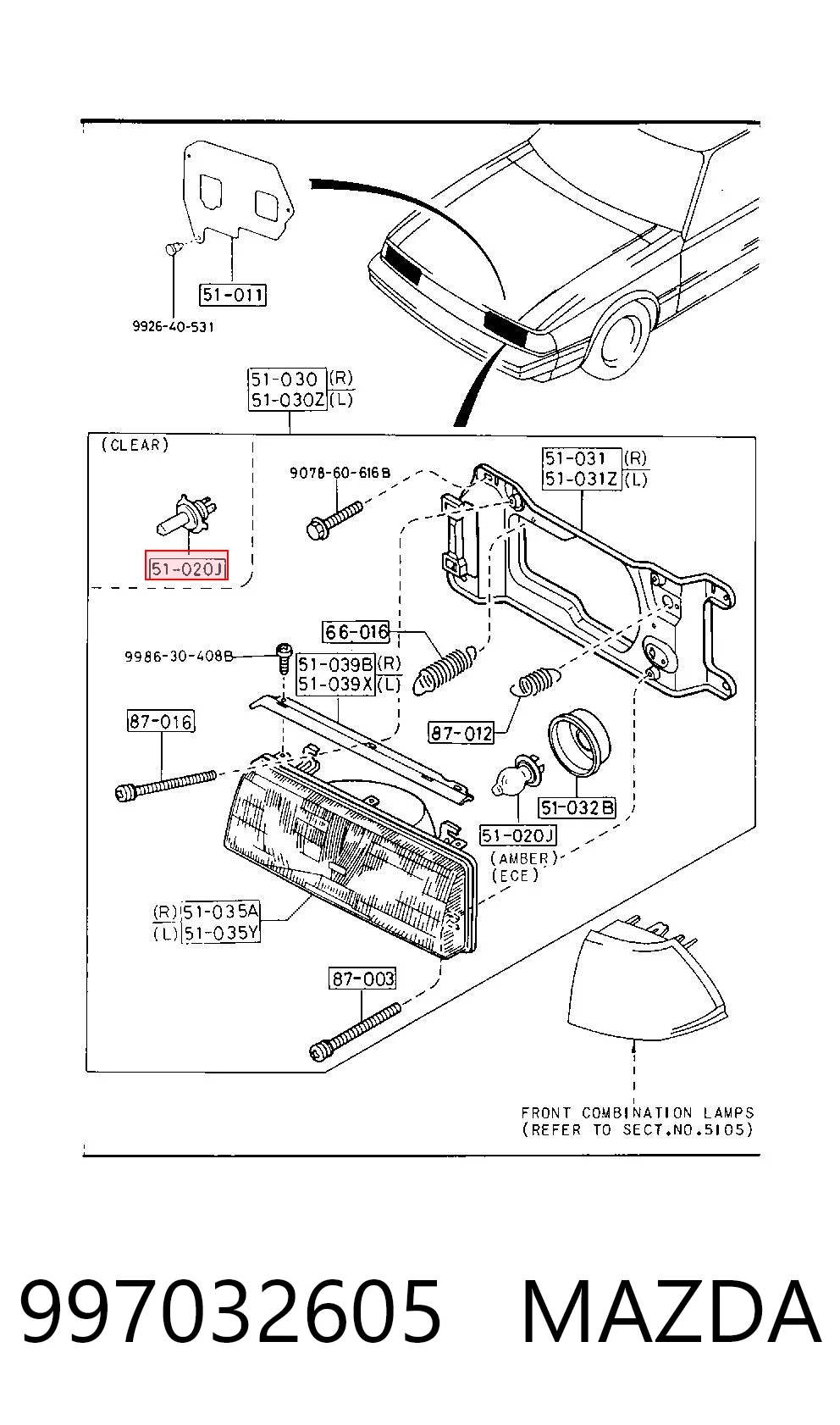 51-011
9926-40-531
51-030 (R)
51-030Z (L)
(CLEAR)
51-020J
9078-60-616B
51-031 (R)
51-031Z (L)
66-016
9986-30-408B
51-039B (R)
51-039X (L)
87-016
87-012
51-032B
51-020J
(AMBER)
(ECE)
(R) 51-035A
(L) 51-035Y
87-003
FRONT COMBINATION LAMPS
(REFER TO SECT.NO.5105)

997032605 MAZDA